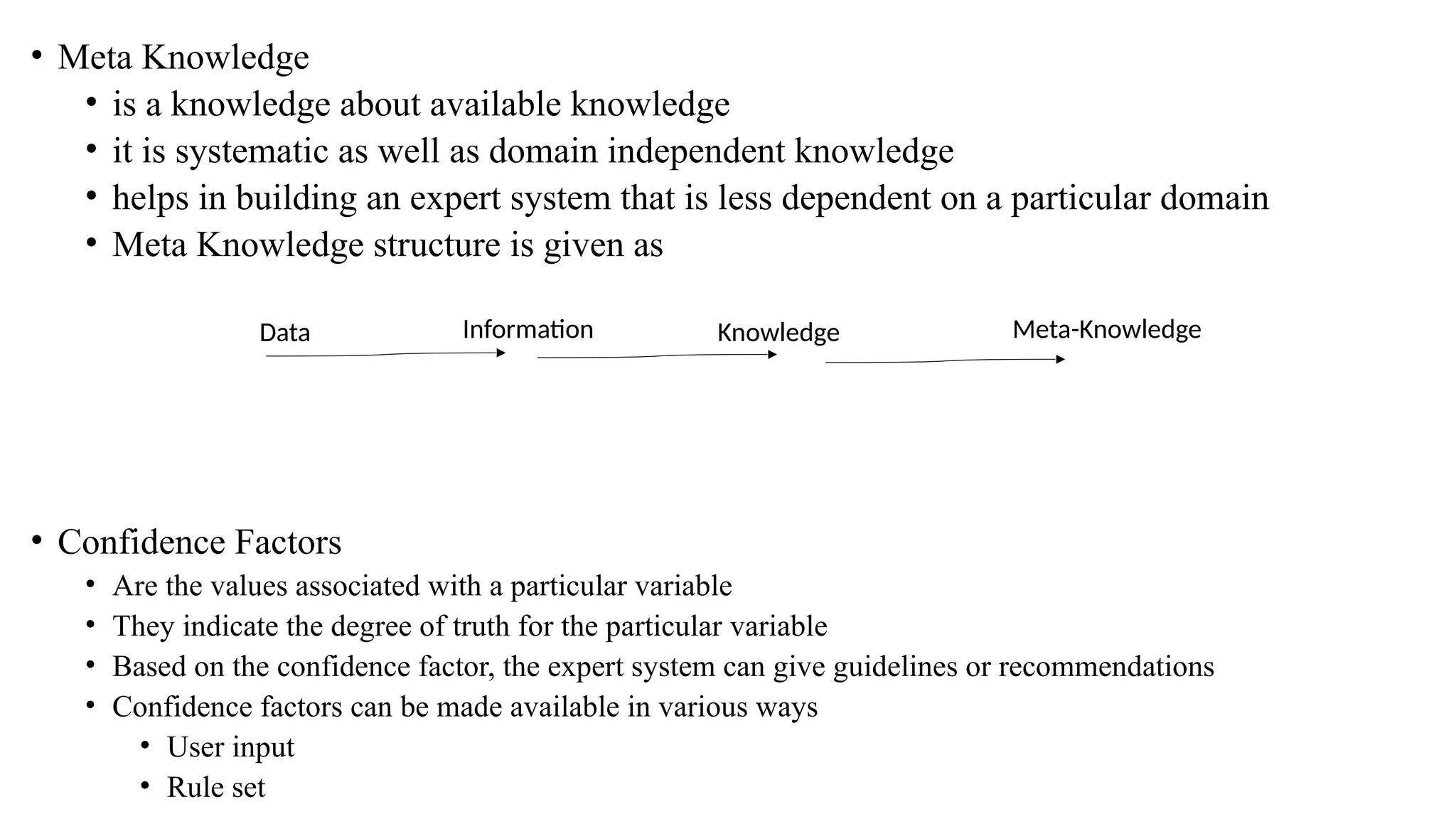 • Meta Knowledge
  • is a knowledge about available knowledge
  • it is systematic as well as domain independent knowledge
  • helps in building an expert system that is less dependent on a particular domain
  • Meta Knowledge structure is given as

Data Information Knowledge Meta-Knowledge

• Confidence Factors
  • Are the values associated with a particular variable
  • They indicate the degree of truth for the particular variable
  • Based on the confidence factor, the expert system can give guidelines or recommendations
  • Confidence factors can be made available in various ways
    • User input
    • Rule set